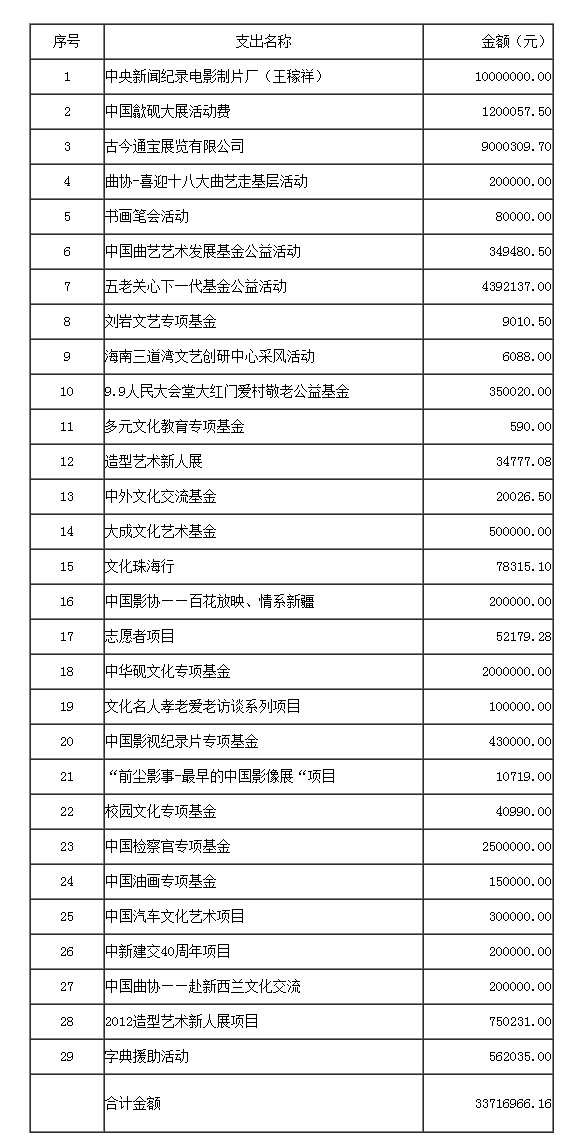 | 序号 | 支出名称 | 金额（元） |
|---|---|---|
| 1 | 中央新闻纪录电影制片厂（王稼祥） | 10000000.00 |
| 2 | 中国歙砚大展活动费 | 1200057.50 |
| 3 | 古今通宝展览有限公司 | 9000309.70 |
| 4 | 曲协-喜迎十八大曲艺走基层活动 | 200000.00 |
| 5 | 书画笔会活动 | 80000.00 |
| 6 | 中国曲艺艺术发展基金公益活动 | 349480.50 |
| 7 | 五老关心下一代基金公益活动 | 4392137.00 |
| 8 | 刘岩文艺专项基金 | 9010.50 |
| 9 | 海南三道湾文艺创研中心采风活动 | 6088.00 |
| 10 | 9.9人民大会堂大红门爱村敬老公益基金 | 350020.00 |
| 11 | 多元文化教育专项基金 | 590.00 |
| 12 | 造型艺术新人展 | 34777.08 |
| 13 | 中外文化交流基金 | 20026.50 |
| 14 | 大成文化艺术基金 | 500000.00 |
| 15 | 文化珠海行 | 78315.10 |
| 16 | 中国影协——百花放映、情系新疆 | 200000.00 |
| 17 | 志愿者项目 | 52179.28 |
| 18 | 中华砚文化专项基金 | 2000000.00 |
| 19 | 文化名人孝老爱老访谈系列项目 | 100000.00 |
| 20 | 中国影视纪录片专项基金 | 430000.00 |
| 21 | “前尘影事-最早的中国影像展“项目 | 10719.00 |
| 22 | 校园文化专项基金 | 40990.00 |
| 23 | 中国检察官专项基金 | 2500000.00 |
| 24 | 中国油画专项基金 | 150000.00 |
| 25 | 中国汽车文化艺术项目 | 300000.00 |
| 26 | 中新建交40周年项目 | 200000.00 |
| 27 | 中国曲协——赴新西兰文化交流 | 200000.00 |
| 28 | 2012造型艺术新人展项目 | 750231.00 |
| 29 | 字典援助活动 | 562035.00 |
| | 合计金额 | 33716966.16 |